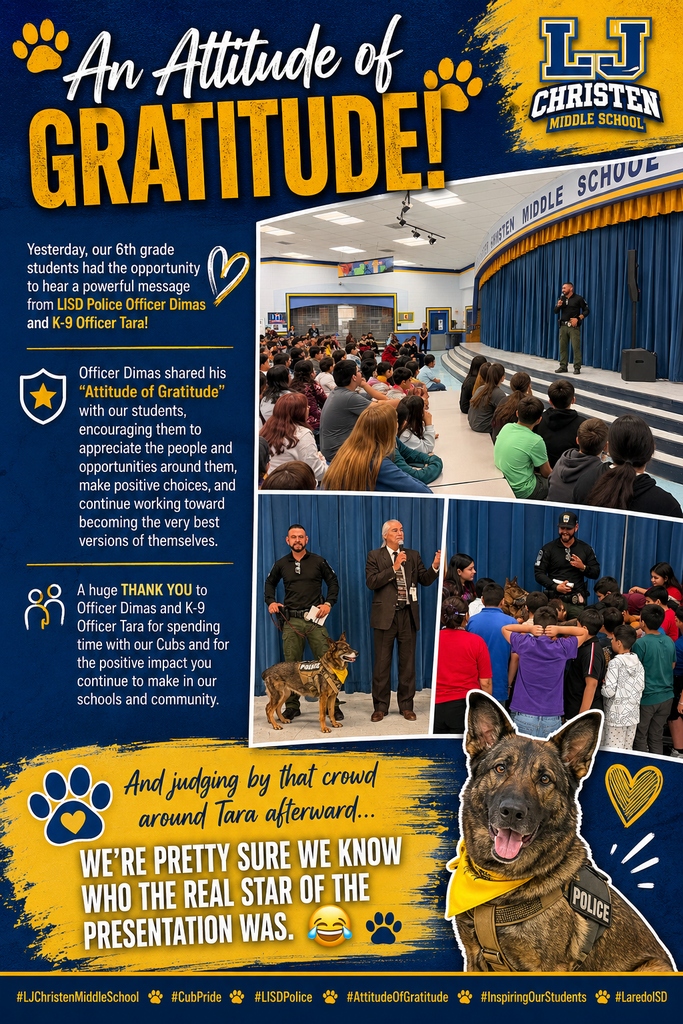 An Attitude of GRATITUDE!

LJ CHRISTEN MIDDLE SCHOOL

Yesterday, our 6th grade students had the opportunity to hear a powerful message from LISD Police Officer Dimas and K-9 Officer Tara!

Officer Dimas shared his "Attitude of Gratitude" with our students, encouraging them to appreciate the people and opportunities around them, make positive choices, and continue working toward becoming the very best versions of themselves.

A huge THANK YOU to Officer Dimas and K-9 Officer Tara for spending time with our Cubs and for the positive impact you continue to make in our schools and community.

CHRISTEN MIDDLE SCHOOL

POLICE

And judging by that crowd around Tara afterward...

WE'RE PRETTY SURE WE KNOW WHO THE REAL STAR OF THE PRESENTATION WAS. 😂

POLICE

#LJChristenMiddleSchool #CubPride #LISDPolice #AttitudeOfGratitude #InspiringOurStudents #LaredoISD